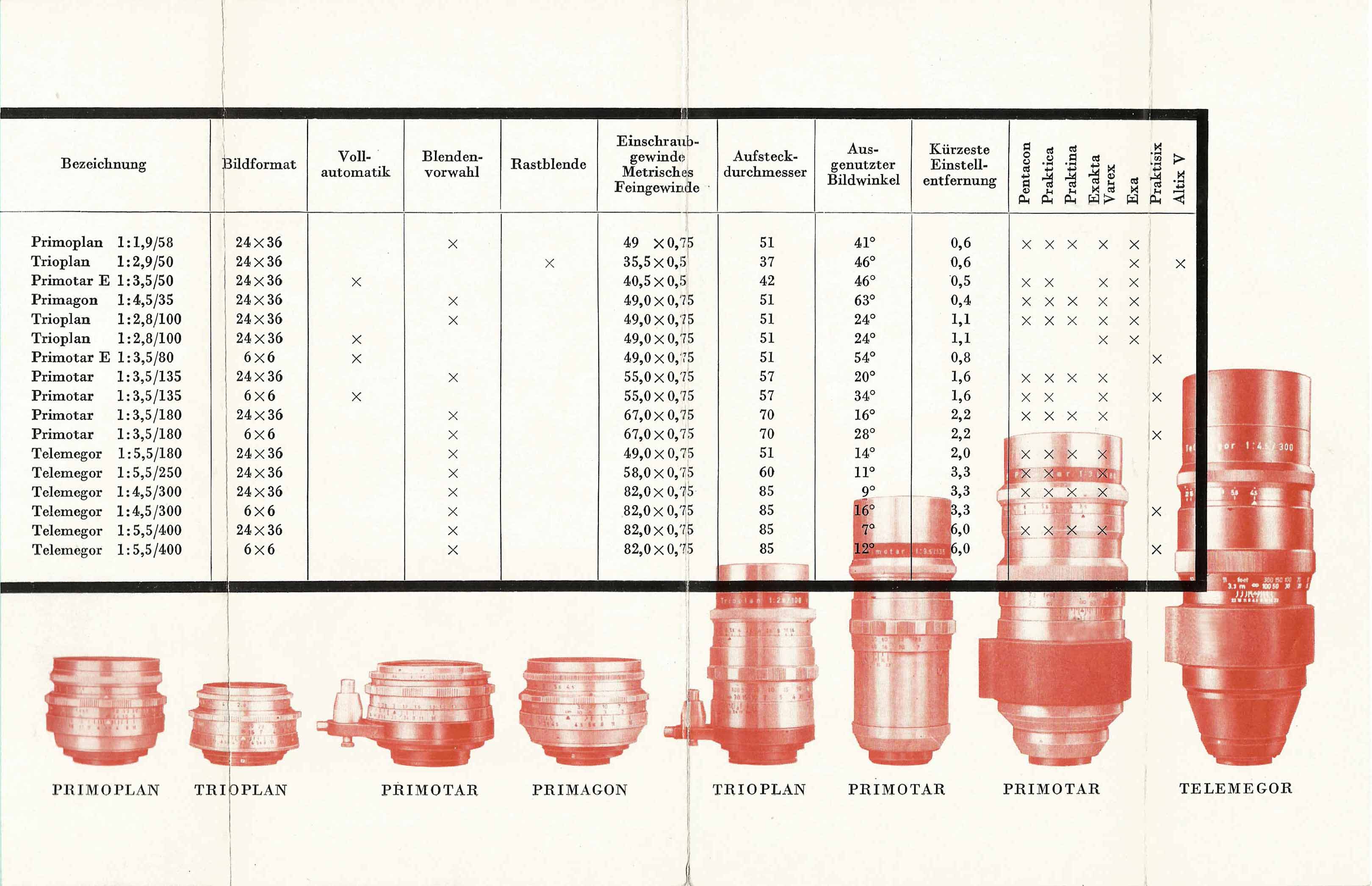 | Bezeichnung | Bildformat | Voll-automatik | Blenden-vorwahl | Rastblende | Einschraub-gewinde Metrisches Feingewinde | Aufsteck-durchmesser | Aus-genutzter Bildwinkel | Kürzeste Einstell-entfernung | Pentacon | Praktica | Praktina | Exakta Varex | Exa | Praktisix | Altix V |
|---|---|---|---|---|---|---|---|---|---|---|---|---|---|---|---|
| Primoplan 1:1,9/58 | 24×36 | | × | | 49 ×0,75 | 51 | 41° | 0,6 | × | × | × | × | × | | |
| Trioplan 1:2,9/50 | 24×36 | | | × | 35,5×0,5 | 37 | 46° | 0,6 | | | | | × | | × |
| Primotar E 1:3,5/50 | 24×36 | × | | | 40,5×0,5 | 42 | 46° | 0,5 | × | × | | × | × | | |
| Primagon 1:4,5/35 | 24×36 | | × | | 49,0×0,75 | 51 | 63° | 0,4 | × | × | × | × | × | | |
| Trioplan 1:2,8/100 | 24×36 | | × | | 49,0×0,75 | 51 | 24° | 1,1 | × | × | × | × | × | | |
| Trioplan 1:2,8/100 | 24×36 | × | | | 49,0×0,75 | 51 | 24° | 1,1 | | | | × | × | | |
| Primotar E 1:3,5/80 | 6×6 | × | | | 49,0×0,75 | 51 | 54° | 0,8 | | | | | | × | |
| Primotar 1:3,5/135 | 24×36 | | × | | 55,0×0,75 | 57 | 20° | 1,6 | × | × | × | × | | | |
| Primotar 1:3,5/135 | 6×6 | × | | | 55,0×0,75 | 57 | 34° | 1,6 | × | × | | × | | × | |
| Primotar 1:3,5/180 | 24×36 | | × | | 67,0×0,75 | 70 | 16° | 2,2 | × | × | × | × | | | |
| Primotar 1:3,5/180 | 6×6 | | × | | 67,0×0,75 | 70 | 28° | 2,2 | | | | | | × | |
| Telemegor 1:5,5/180 | 24×36 | | × | | 49,0×0,75 | 51 | 14° | 2,0 | × | × | × | × | | | |
| Telemegor 1:5,5/250 | 24×36 | | × | | 58,0×0,75 | 60 | 11° | 3,3 | × | × | | × | | | |
| Telemegor 1:4,5/300 | 24×36 | | × | | 82,0×0,75 | 85 | 9° | 3,3 | × | × | × | × | | | |
| Telemegor 1:4,5/300 | 6×6 | | × | | 82,0×0,75 | 85 | 16° | 3,3 | | | | | | × | |
| Telemegor 1:5,5/400 | 24×36 | | × | | 82,0×0,75 | 85 | 7° | 6,0 | × | × | × | × | | | |
| Telemegor 1:5,5/400 | 6×6 | | × | | 82,0×0,75 | 85 | 12° | 6,0 | | | | | | × | |

PRIMOPLAN TRIOPLAN PRIMOTAR PRIMAGON TRIOPLAN PRIMOTAR PRIMOTAR TELEMEGOR